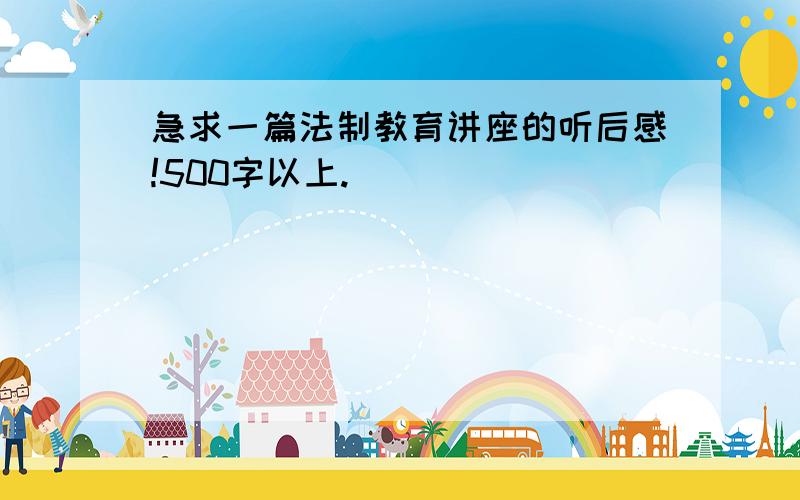 急求一篇法制教育讲座的听后感!500字以上.